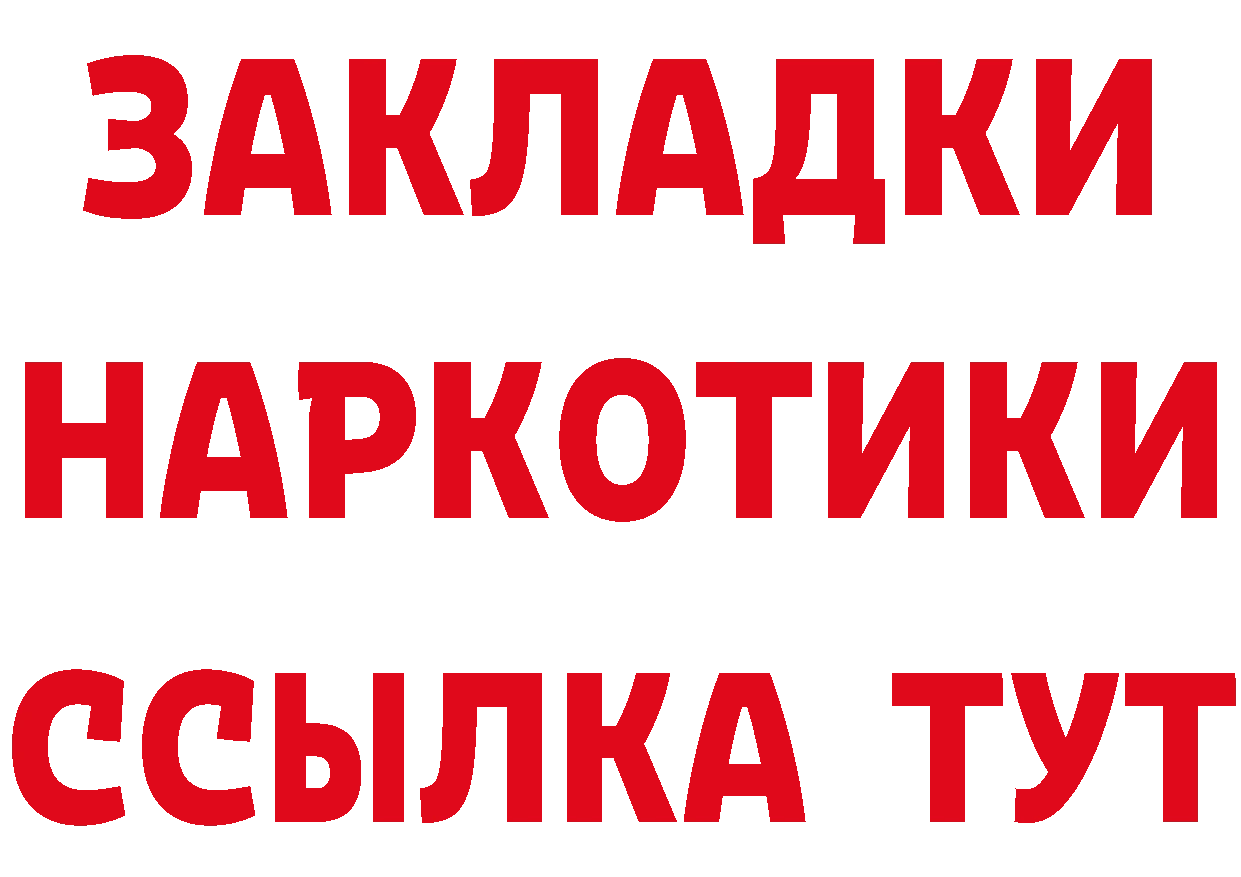 ЗАКЛАДКИ
НАРКОТИКИ
ССЫЛКА ТУТ